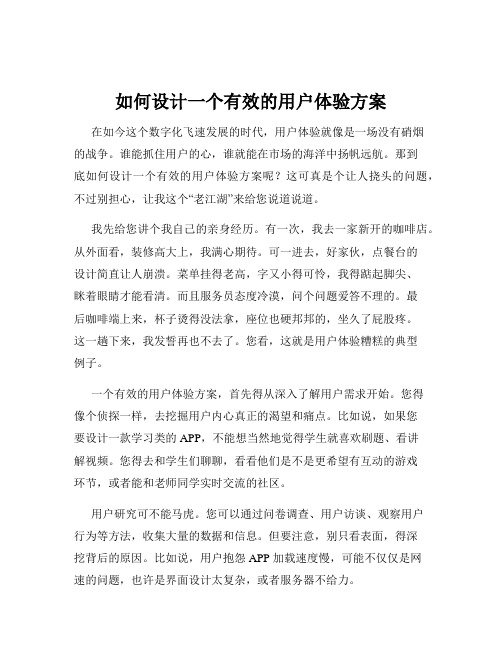 如何设计一个有效的用户体验方案

在如今这个数字化飞速发展的时代，用户体验就像是一场没有硝烟的战争。谁能抓住用户的心，谁就能在市场的海洋中扬帆远航。那到底如何设计一个有效的用户体验方案呢？这可真是个让人挠头的问题，不过别担心，让我这个“老江湖”来给您说道说道。

我先给您讲个我自己的亲身经历。有一次，我去一家新开的咖啡店。从外面看，装修高大上，我满心期待。可一进去，好家伙，点餐台的设计简直让人崩溃。菜单挂得老高，字又小得可怜，我得踮起脚尖、眯着眼睛才能看清。而且服务员态度冷漠，问个问题爱答不理的。最后咖啡端上来，杯子烫得没法拿，座位也硬邦邦的，坐久了屁股疼。这一趟下来，我发誓再也不去了。您看，这就是用户体验糟糕的典型例子。

一个有效的用户体验方案，首先得从深入了解用户需求开始。您得像个侦探一样，去挖掘用户内心真正的渴望和痛点。比如说，如果您要设计一款学习类的 APP，不能想当然地觉得学生就喜欢刷题、看讲解视频。您得去和学生们聊聊，看看他们是不是更希望有互动的游戏环节，或者能和老师同学实时交流的社区。

用户研究可不能马虎。您可以通过问卷调查、用户访谈、观察用户行为等方法，收集大量的数据和信息。但要注意，别只看表面，得深挖背后的原因。比如说，用户抱怨 APP 加载速度慢，可能不仅仅是网速的问题，也许是界面设计太复杂，或者服务器不给力。